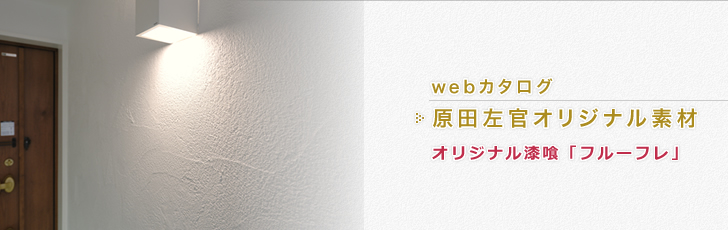 webカタログ

原田左官オリジナル素材

オリジナル漆喰「フルーフレ」